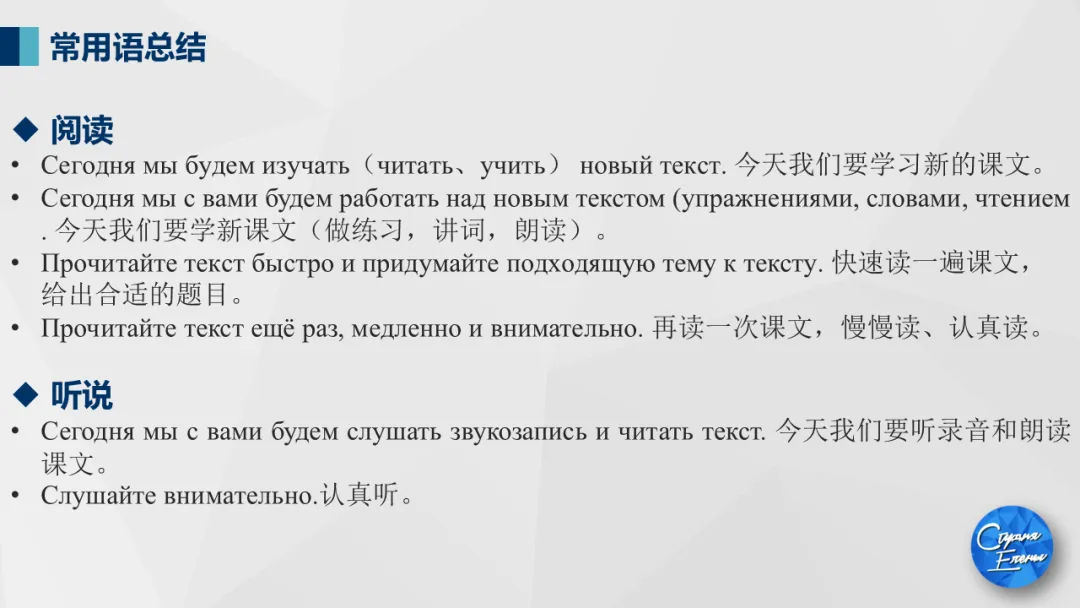 常用语总结

◆ 阅读

• Сегодня мы будем изучать（читать、учить） новый текст. 今天我们要学习新的课文。
• Сегодня мы с вами будем работать над новым текстом (упражнениями, словами, чтением . 今天我们要学新课文（做练习，讲词，朗读）。
• Прочитайте текст быстро и придумайте подходящую тему к тексту. 快速读一遍课文，给出合适的题目。
• Прочитайте текст ещё раз, медленно и внимательно. 再读一次课文，慢慢读、认真读。

◆ 听说

• Сегодня мы с вами будем слушать звукозапись и читать текст. 今天我们要听录音和朗读课文。
• Слушайте внимательно.认真听。